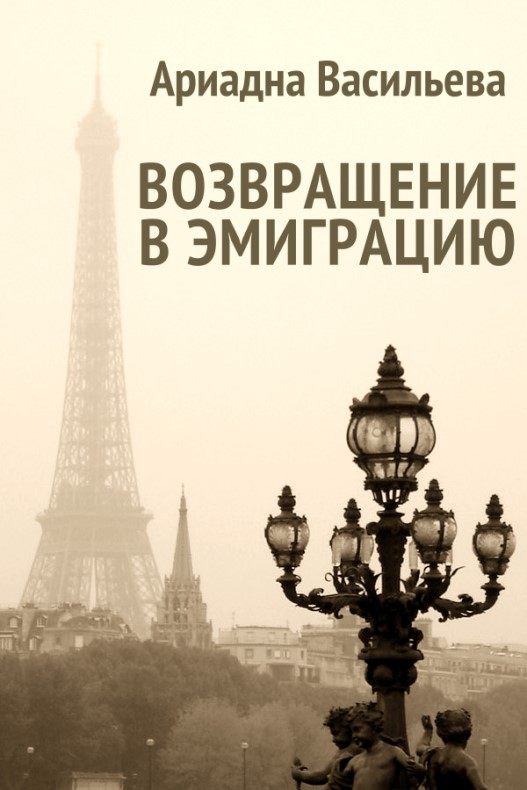 Ариадна Васильева

ВОЗВРАЩЕНИЕ В ЭМИГРАЦИЮ